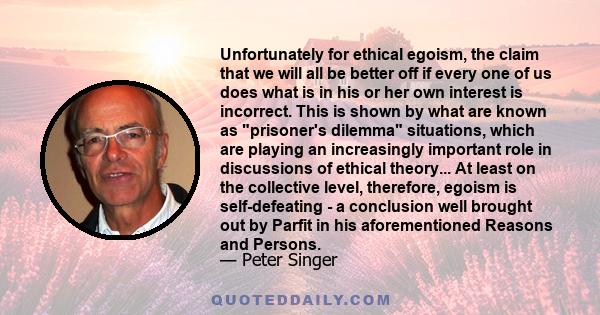 Unfortunately for ethical egoism, the claim that we will all be better off if every one of us does what is in his or her own interest is incorrect. This is shown by what are known as "prisoner's dilemma" situations, which are playing an increasingly important role in discussions of ethical theory... At least on the collective level, therefore, egoism is self-defeating - a conclusion well brought out by Parfit in his aforementioned Reasons and Persons.
— Peter Singer

QUOTEDDAILY.COM